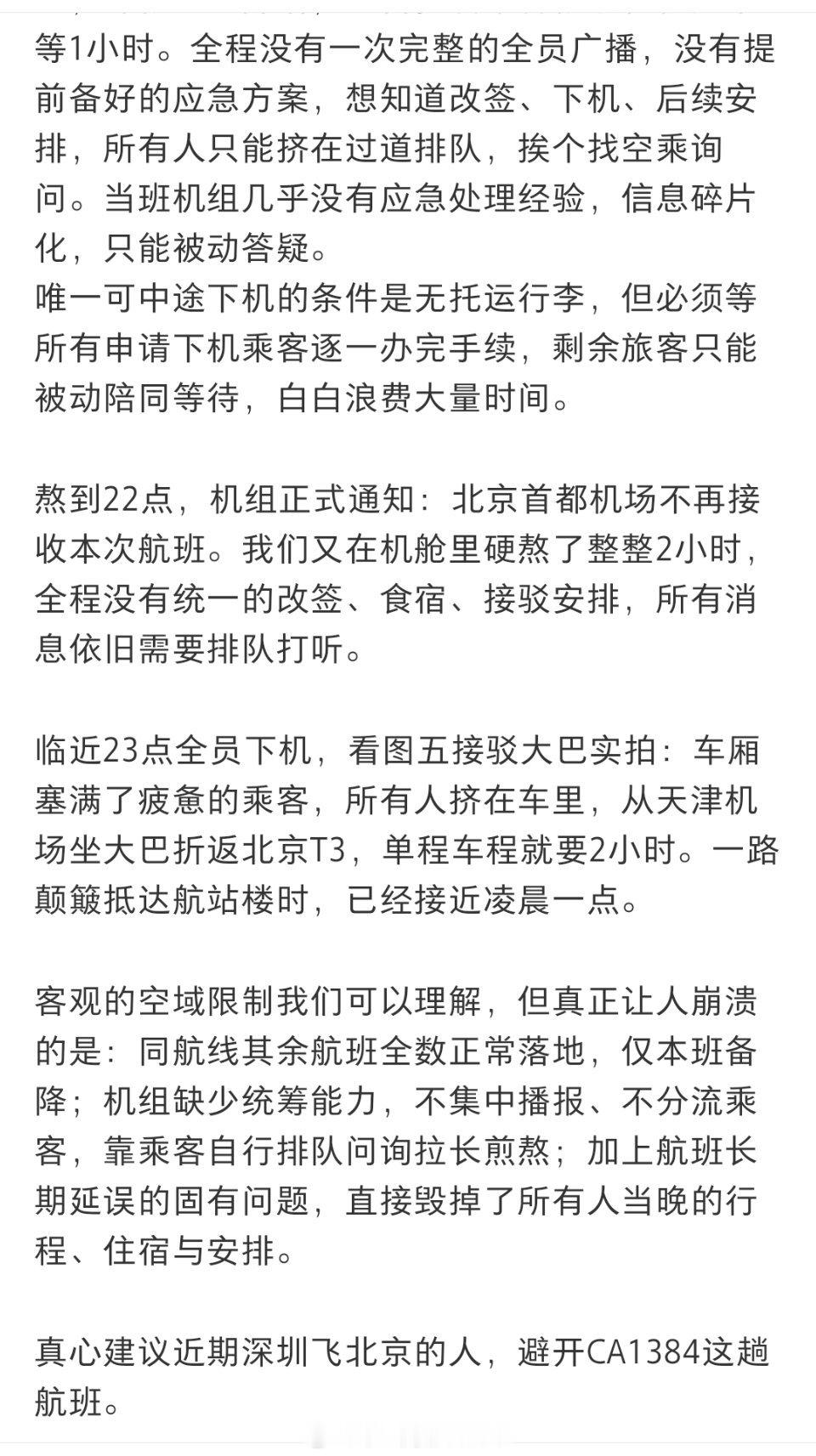 等1小时。全程没有一次完整的全员广播，没有提前备好的应急方案，想知道改签、下机、后续安排，所有人只能挤在过道排队，挨个找空乘询问。当班机组几乎没有应急处理经验，信息碎片化，只能被动答疑。
唯一可中途下机的条件是无托运行李，但必须等所有申请下机乘客逐一办完手续，剩余旅客只能被动陪同等待，白白浪费大量时间。

熬到22点，机组正式通知：北京首都机场不再接收本次航班。我们又在机舱里硬熬了整整2小时，全程没有统一的改签、食宿、接驳安排，所有消息依旧需要排队打听。

临近23点全员下机，看图五接驳大巴实拍：车厢塞满了疲惫的乘客，所有人挤在车里，从天津机场坐大巴折返北京T3，单程车程就要2小时。一路颠簸抵达航站楼时，已经接近凌晨一点。

客观的空域限制我们可以理解，但真正让人崩溃的是：同航线其余航班全数正常落地，仅本班备降；机组缺少统筹能力，不集中播报、不分流乘客，靠乘客自行排队问询拉长煎熬；加上航班长期延误的固有问题，直接毁掉了所有人当晚的行程、住宿与安排。

真心建议近期深圳飞北京的人，避开CA1384这趟航班。